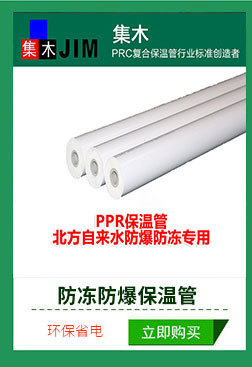 集木JIM

集木
PRC复合保温管行业标准创造者

PPR保温管
北方自来水防爆防冻专用

防冻防爆保温管

环保省电

立即购买